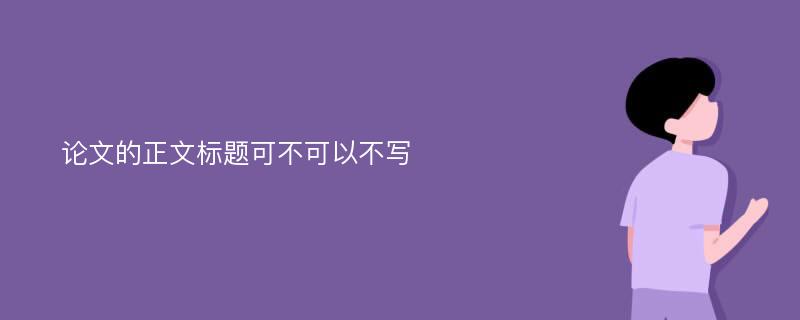 论文的正文标题可不可以不写